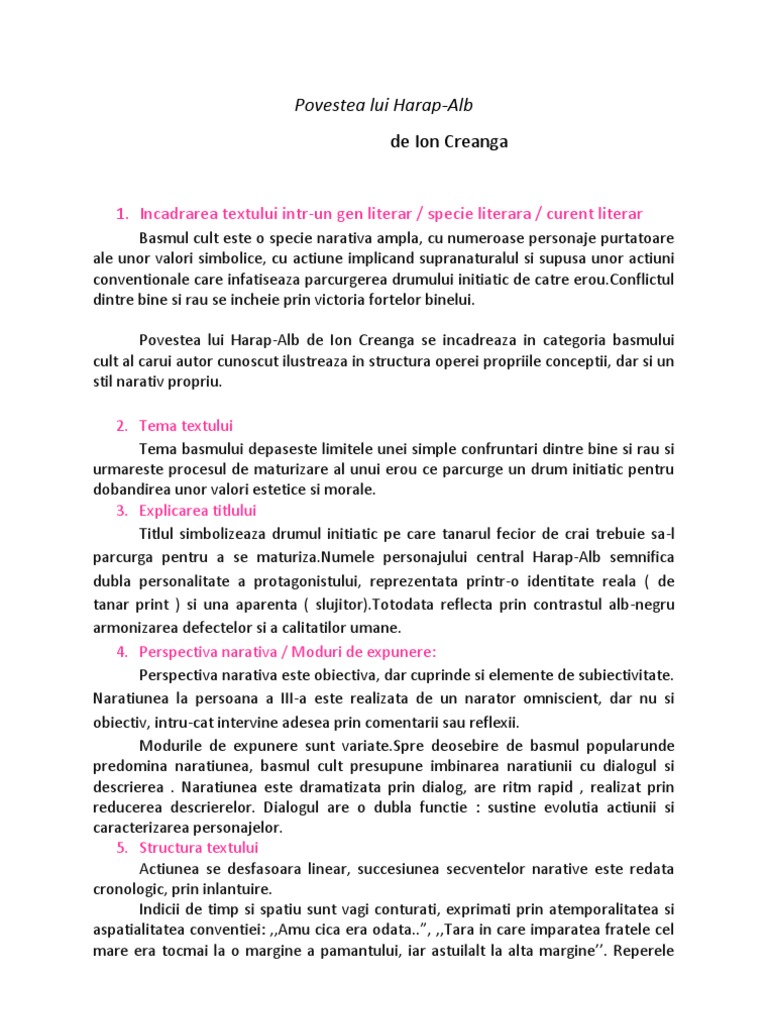 Povestea lui Harap-Alb

de Ion Creanga

1. Incadrarea textului intr-un gen literar / specie literara / curent literar

Basmul cult este o specie narativa ampla, cu numeroase personaje purtatoare ale unor valori simbolice, cu actiune implicand supranaturalul si supusa unor actiuni conventionale care infatiseaza parcurgerea drumului initiatic de catre erou.Conflictul dintre bine si rau se incheie prin victoria fortelor binelui.

Povestea lui Harap-Alb de Ion Creanga se incadreaza in categoria basmului cult al carui autor cunoscut ilustreaza in structura operei propriile conceptii, dar si un stil narativ propriu.

2. Tema textului

Tema basmului depaseste limitele unei simple confruntari dintre bine si rau si urmareste procesul de maturizare al unui erou ce parcurge un drum initiatic pentru dobandirea unor valori estetice si morale.

3. Explicarea titlului

Titlul simbolizeaza drumul initiatic pe care tanarul fecior de crai trebuie sa-l parcurga pentru a se maturiza.Numele personajului central Harap-Alb semnifica dubla personalitate a protagonistului, reprezentata printr-o identitate reala ( de tanar print ) si una aparenta ( slujitor).Totodata reflecta prin contrastul alb-negru armonizarea defectelor si a calitatilor umane.

4. Perspectiva narativa / Moduri de expunere:

Perspectiva narativa este obiectiva, dar cuprinde si elemente de subiectivitate. Naratiunea la persoana a III-a este realizata de un narator omniscient, dar nu si obiectiv, intru-cat intervine adesea prin comentarii sau reflexii.

Modurile de expunere sunt variate.Spre deosebire de basmul popularunde predomina naratiunea, basmul cult presupune imbinarea naratiunii cu dialogul si descrierea . Naratiunea este dramatizata prin dialog, are ritm rapid , realizat prin reducerea descrierelor. Dialogul are o dubla functie : sustine evolutia actiunii si caracterizarea personajelor.

5. Structura textului

Actiunea se desfasoara linear, succesiunea secventelor narative este redata cronologic, prin inlantuire.

Indicii de timp si spatiu sunt vagi conturati, exprimati prin atemporalitatea si aspatialitatea conventiei: ,,Amu cica era odata..", ,,Tara in care imparatea fratele cel mare era tocmai la o margine a pamantului, iar astuilalt la alta margine''. Reperele